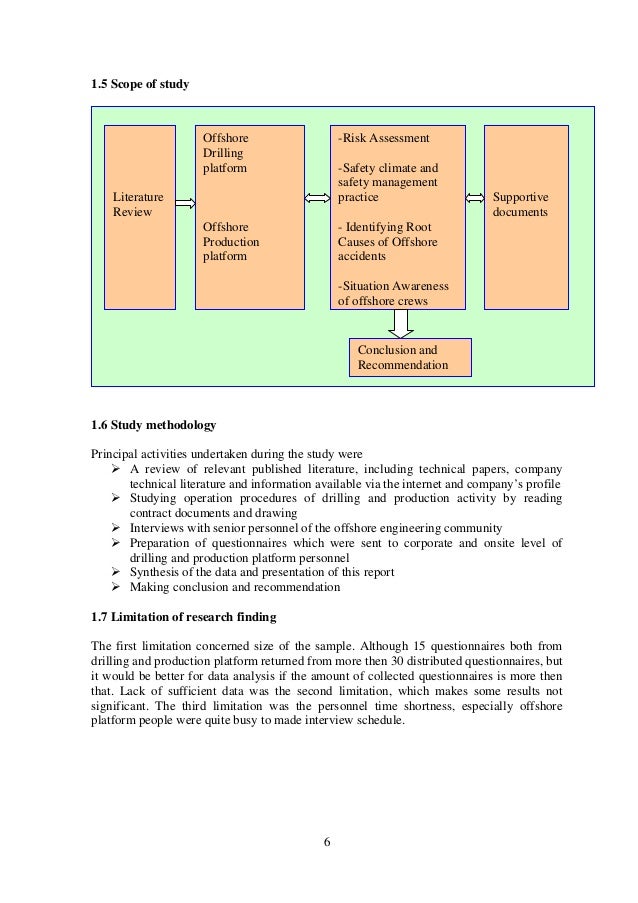 1.5 Scope of study

Literature Review

Offshore Drilling platform

Offshore Production platform

-Risk Assessment

-Safety climate and safety management practice

- Identifying Root Causes of Offshore accidents

-Situation Awareness of offshore crews

Supportive documents

Conclusion and Recommendation

1.6 Study methodology

Principal activities undertaken during the study were
➢ A review of relevant published literature, including technical papers, company technical literature and information available via the internet and company's profile
➢ Studying operation procedures of drilling and production activity by reading contract documents and drawing
➢ Interviews with senior personnel of the offshore engineering community
➢ Preparation of questionnaires which were sent to corporate and onsite level of drilling and production platform personnel
➢ Synthesis of the data and presentation of this report
➢ Making conclusion and recommendation

1.7 Limitation of research finding

The first limitation concerned size of the sample. Although 15 questionnaires both from drilling and production platform returned from more then 30 distributed questionnaires, but it would be better for data analysis if the amount of collected questionnaires is more then that. Lack of sufficient data was the second limitation, which makes some results not significant. The third limitation was the personnel time shortness, especially offshore platform people were quite busy to made interview schedule.

6